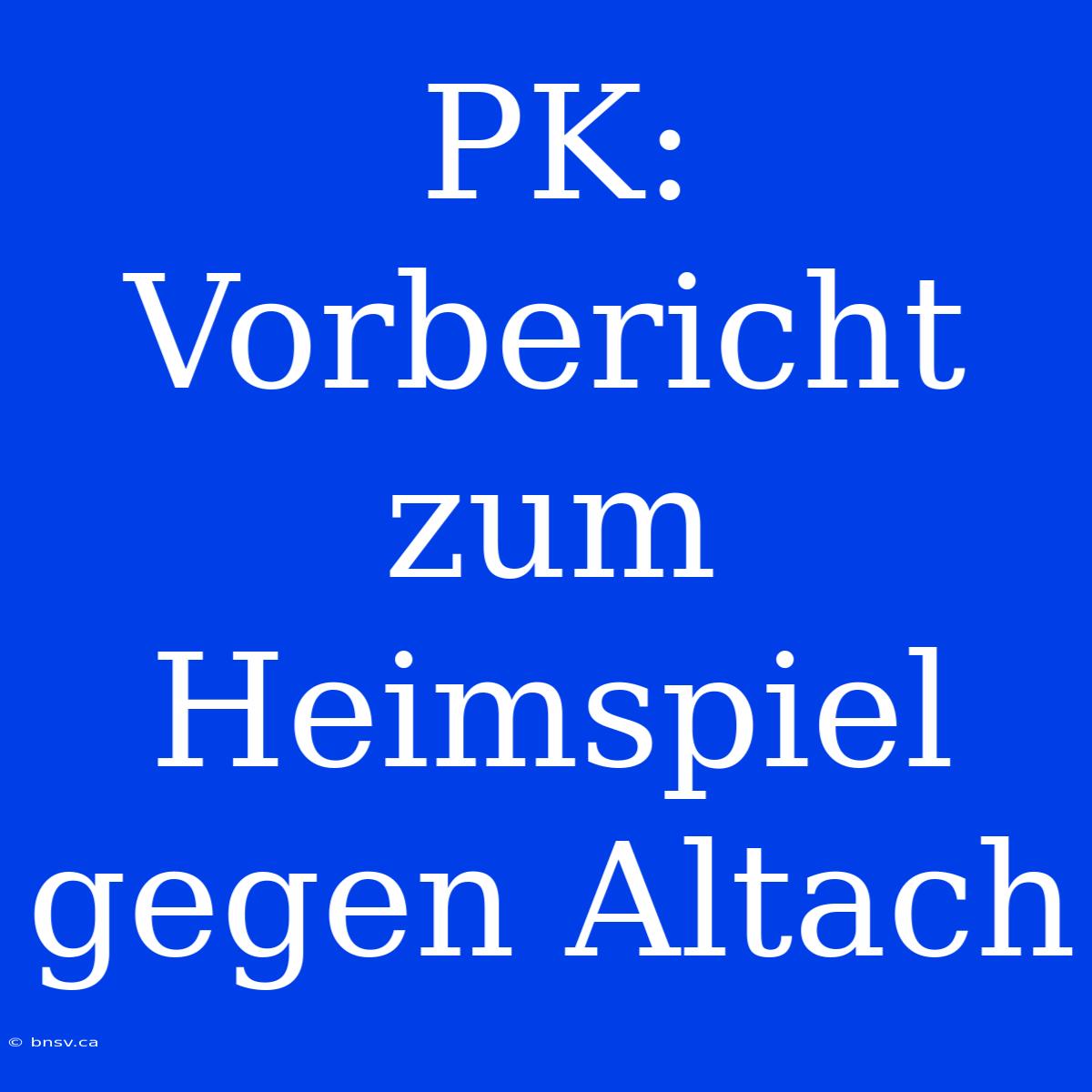 PK: Vorbericht zum Heimspiel gegen Altach

© bnsv.ca